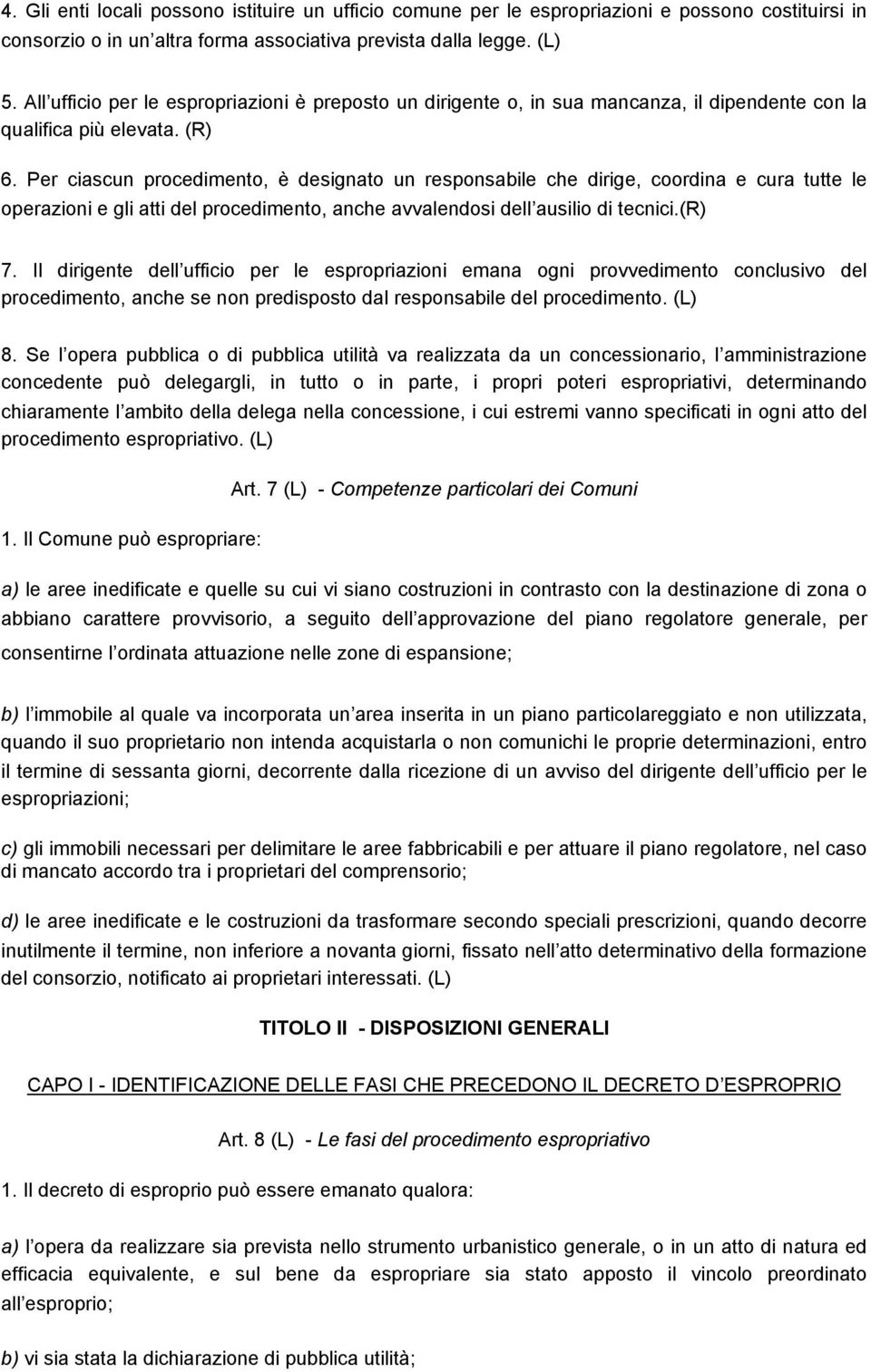 4. Gli enti locali possono istituire un ufficio comune per le espropriazioni e possono costituirsi in consorzio o in un altra forma associativa prevista dalla legge. (L)

5. All ufficio per le espropriazioni è preposto un dirigente o, in sua mancanza, il dipendente con la qualifica più elevata. (R)

6. Per ciascun procedimento, è designato un responsabile che dirige, coordina e cura tutte le operazioni e gli atti del procedimento, anche avvalendosi dell ausilio di tecnici.(R)

7. Il dirigente dell ufficio per le espropriazioni emana ogni provvedimento conclusivo del procedimento, anche se non predisposto dal responsabile del procedimento. (L)

8. Se l opera pubblica o di pubblica utilità va realizzata da un concessionario, l amministrazione concedente può delegargli, in tutto o in parte, i propri poteri espropriativi, determinando chiaramente l ambito della delega nella concessione, i cui estremi vanno specificati in ogni atto del procedimento espropriativo. (L)

Art. 7 (L) - Competenze particolari dei Comuni

1. Il Comune può espropriare:

a) le aree inedificate e quelle su cui vi siano costruzioni in contrasto con la destinazione di zona o abbiano carattere provvisorio, a seguito dell approvazione del piano regolatore generale, per consentirne l ordinata attuazione nelle zone di espansione;

b) l immobile al quale va incorporata un area inserita in un piano particolareggiato e non utilizzata, quando il suo proprietario non intenda acquistarla o non comunichi le proprie determinazioni, entro il termine di sessanta giorni, decorrente dalla ricezione di un avviso del dirigente dell ufficio per le espropriazioni;

c) gli immobili necessari per delimitare le aree fabbricabili e per attuare il piano regolatore, nel caso di mancato accordo tra i proprietari del comprensorio;

d) le aree inedificate e le costruzioni da trasformare secondo speciali prescrizioni, quando decorre inutilmente il termine, non inferiore a novanta giorni, fissato nell atto determinativo della formazione del consorzio, notificato ai proprietari interessati. (L)

TITOLO II - DISPOSIZIONI GENERALI

CAPO I - IDENTIFICAZIONE DELLE FASI CHE PRECEDONO IL DECRETO D ESPROPRIO

Art. 8 (L) - Le fasi del procedimento espropriativo

1. Il decreto di esproprio può essere emanato qualora:

a) l opera da realizzare sia prevista nello strumento urbanistico generale, o in un atto di natura ed efficacia equivalente, e sul bene da espropriare sia stato apposto il vincolo preordinato all esproprio;

b) vi sia stata la dichiarazione di pubblica utilità;